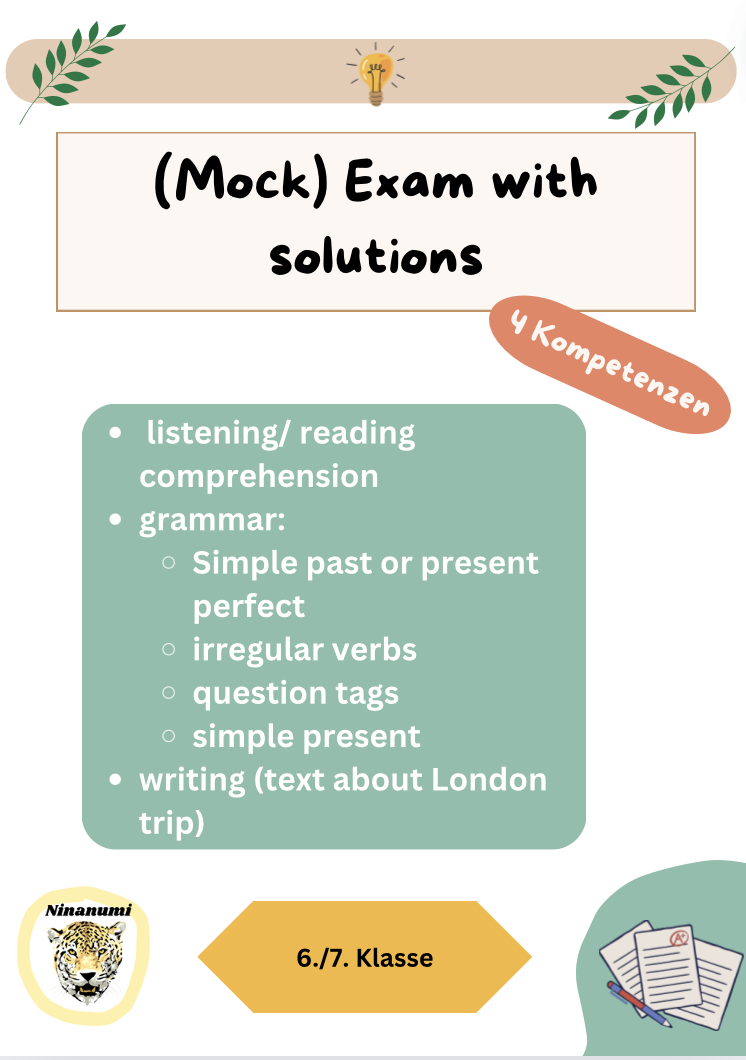 (Mock) Exam with solutions

4 Kompetenzen

- listening/ reading comprehension
- grammar:
  - Simple past or present perfect
  - irregular verbs
  - question tags
  - simple present
- writing (text about London trip)

Ninanumi

6./7. Klasse

A+